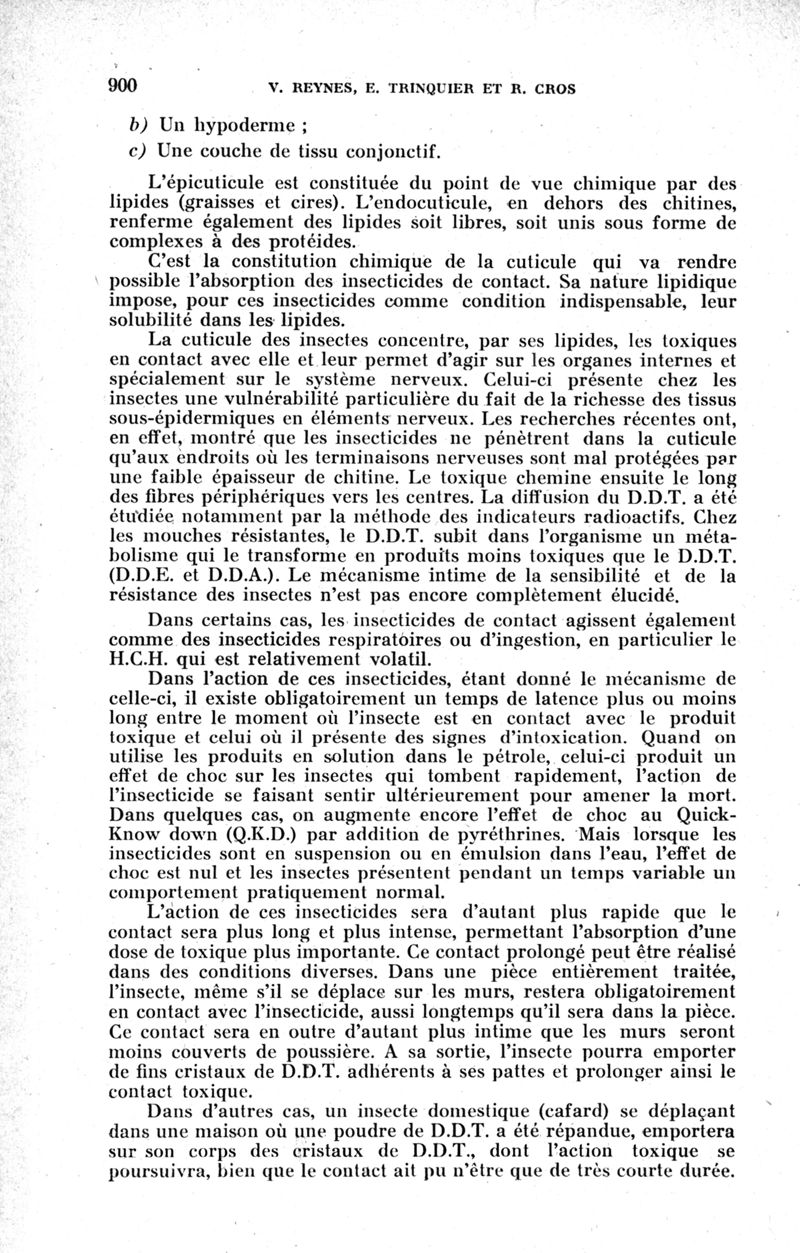 900 V. REYNES, E. TRINQUIER ET R. CROS

b) Un hypoderme ;

c) Une couche de tissu conjonctif.

L'épicuticule est constituée du point de vue chimique par des lipides (graisses et cires). L'endocuticule, en dehors des chitines, renferme également des lipides soit libres, soit unis sous forme de complexes à des protéides.

C'est la constitution chimique de la cuticule qui va rendre possible l'absorption des insecticides de contact. Sa nature lipidique impose, pour ces insecticides comme condition indispensable, leur solubilité dans les lipides.

La cuticule des insectes concentre, par ses lipides, les toxiques en contact avec elle et leur permet d'agir sur les organes internes et spécialement sur le système nerveux. Celui-ci présente chez les insectes une vulnérabilité particulière du fait de la richesse des tissus sous-épidermiques en éléments nerveux. Les recherches récentes ont, en effet, montré que les insecticides ne pénètrent dans la cuticule qu'aux endroits où les terminaisons nerveuses sont mal protégées par une faible épaisseur de chitine. Le toxique chemine ensuite le long des fibres périphériques vers les centres. La diffusion du D.D.T. a été étudiée notamment par la méthode des indicateurs radioactifs. Chez les mouches résistantes, le D.D.T. subit dans l'organisme un métabolisme qui le transforme en produits moins toxiques que le D.D.T. (D.D.E. et D.D.A.). Le mécanisme intime de la sensibilité et de la résistance des insectes n'est pas encore complètement élucidé.

Dans certains cas, les insecticides de contact agissent également comme des insecticides respiratoires ou d'ingestion, en particulier le H.C.H. qui est relativement volatil.

Dans l'action de ces insecticides, étant donné le mécanisme de celle-ci, il existe obligatoirement un temps de latence plus ou moins long entre le moment où l'insecte est en contact avec le produit toxique et celui où il présente des signes d'intoxication. Quand on utilise les produits en solution dans le pétrole, celui-ci produit un effet de choc sur les insectes qui tombent rapidement, l'action de l'insecticide se faisant sentir ultérieurement pour amener la mort. Dans quelques cas, on augmente encore l'effet de choc au Quick-Know down (Q.K.D.) par addition de pyréthrines. Mais lorsque les insecticides sont en suspension ou en émulsion dans l'eau, l'effet de choc est nul et les insectes présentent pendant un temps variable un comportement pratiquement normal.

L'action de ces insecticides sera d'autant plus rapide que le contact sera plus long et plus intense, permettant l'absorption d'une dose de toxique plus importante. Ce contact prolongé peut être réalisé dans des conditions diverses. Dans une pièce entièrement traitée, l'insecte, même s'il se déplace sur les murs, restera obligatoirement en contact avec l'insecticide, aussi longtemps qu'il sera dans la pièce. Ce contact sera en outre d'autant plus intime que les murs seront moins couverts de poussière. A sa sortie, l'insecte pourra emporter de fins cristaux de D.D.T. adhérents à ses pattes et prolonger ainsi le contact toxique.

Dans d'autres cas, un insecte domestique (cafard) se déplaçant dans une maison où une poudre de D.D.T. a été répandue, emportera sur son corps des cristaux de D.D.T., dont l'action toxique se poursuivra, bien que le contact ait pu n'être que de très courte durée.